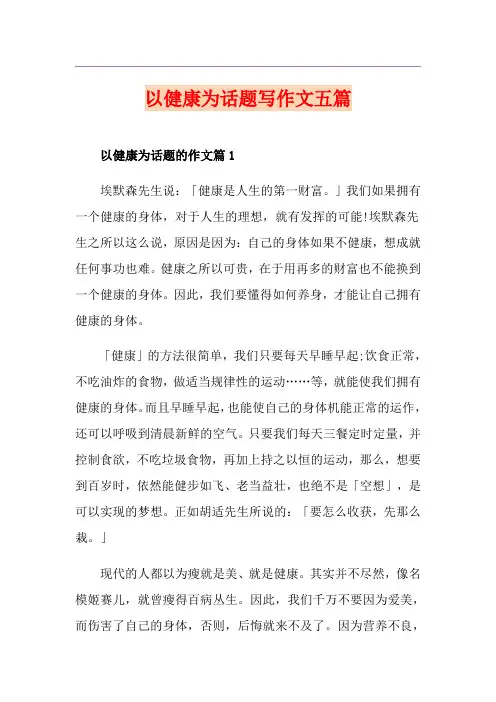 以健康为话题写作文五篇

以健康为话题的作文篇 1

埃默森先生说：「健康是人生的第一财富。」我们如果拥有一个健康的身体，对于人生的理想，就有发挥的可能!埃默森先生之所以这么说，原因是因为：自己的身体如果不健康，想成就任何事功也难。健康之所以可贵，在于用再多的财富也不能换到一个健康的身体。因此，我们要懂得如何养身，才能让自己拥有健康的身体。

「健康」的方法很简单，我们只要每天早睡早起;饮食正常，不吃油炸的食物，做适当规律性的运动……等，就能使我们拥有健康的身体。而且早睡早起，也能使自己的身体机能正常的运作，还可以呼吸到清晨新鲜的空气。只要我们每天三餐定时定量，并控制食欲，不吃垃圾食物，再加上持之以恒的运动，那么，想要到百岁时，依然能健步如飞、老当益壮，也绝不是「空想」，是可以实现的梦想。正如胡适先生所说的：「要怎么收获，先那么栽。」

现代的人都以为瘦就是美、就是健康。其实并不尽然，像名模姬赛儿，就曾瘦得百病丛生。因此，我们千万不要因为爱美，而伤害了自己的身体，否则，后悔就来不及了。因为营养不良，